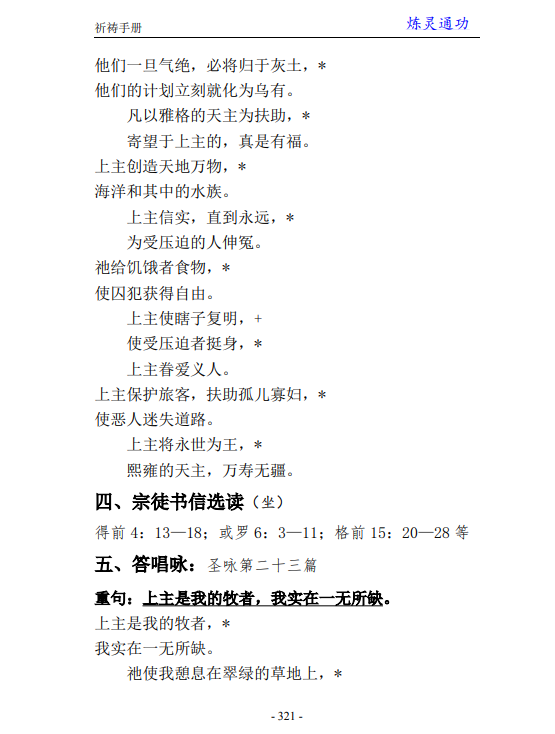 祈祷手册

炼灵通功

他们一旦气绝，必将归于灰土，＊
他们的计划立刻就化为乌有。
凡以雅格的天主为扶助，＊
寄望于上主的，真是有福。
上主创造天地万物，＊
海洋和其中的水族。
上主信实，直到永远，＊
为受压迫的人伸冤。
祂给饥饿者食物，＊
使囚犯获得自由。
上主使瞎子复明，＋
使受压迫者挺身，＊
上主眷爱义人。
上主保护旅客，扶助孤儿寡妇，＊
使恶人迷失道路。
上主将永世为王，＊
熙雍的天主，万寿无疆。

四、宗徒书信选读（坐）

得前 4：13—18；或罗 6：3—11；格前 15：20—28 等

五、答唱咏：圣咏第二十三篇

重句：上主是我的牧者，我实在一无所缺。
上主是我的牧者，＊
我实在一无所缺。
祂使我憩息在翠绿的草地上，＊

- 321 -